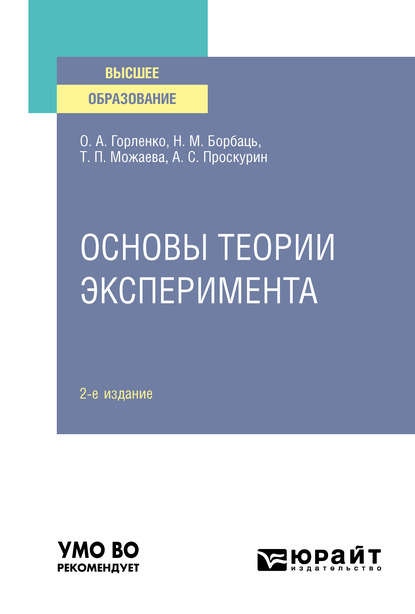 ВЫСШЕЕ
ОБРАЗОВАНИЕ

О. А. Горленко, Н. М. Борбаць, Т. П. Можаева, А. С. Проскурин

ОСНОВЫ ТЕОРИИ ЭКСПЕРИМЕНТА

2-е издание

УМО ВО
РЕКОМЕНДУЕТ

ЮРАЙТ
издательство